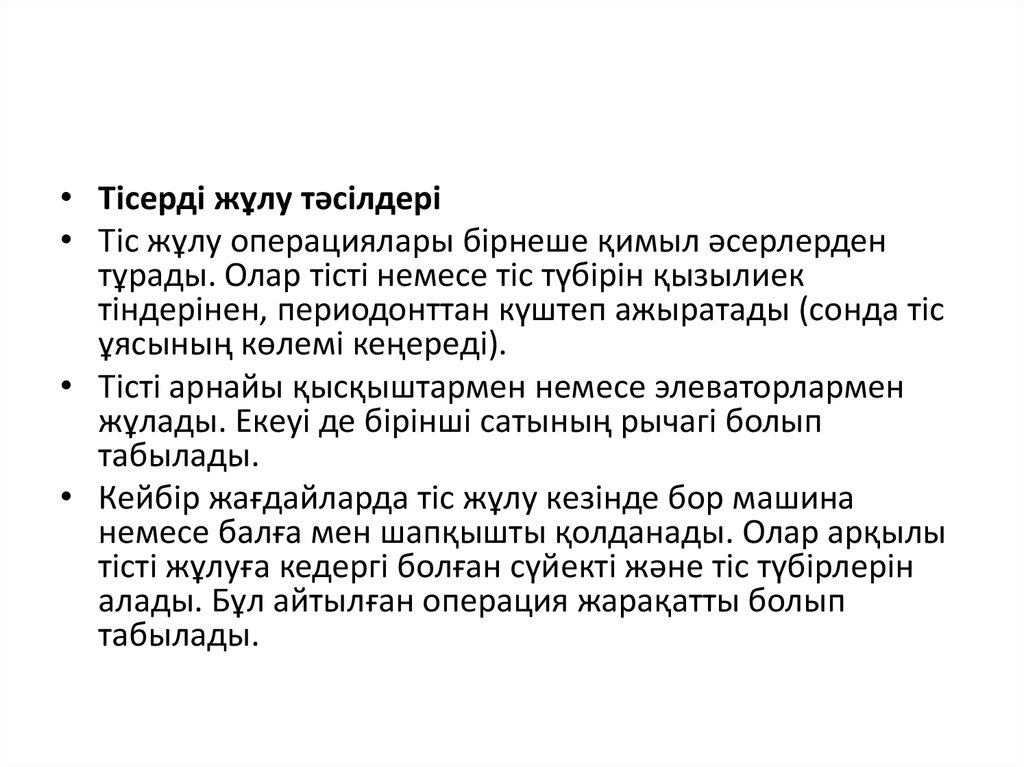 • Тісерді жұлу тәсілдері

• Тіс жұлу операциялары бірнеше қимыл әсерлерден тұрады. Олар тісті немесе тіс түбірін қызылиек тіндерінен, периодонттан күштеп ажыратады (сонда тіс ұясының көлемі кеңереді).

• Тісті арнайы қысқыштармен немесе элеваторлармен жұлады. Екеуі де бірінші сатының рычагі болып табылады.

• Кейбір жағдайларда тіс жұлу кезінде бор машина немесе балға мен шапқышты қолданады. Олар арқылы тісті жұлуға кедергі болған сүйекті және тіс түбірлерін алады. Бұл айтылған операция жарақатты болып табылады.